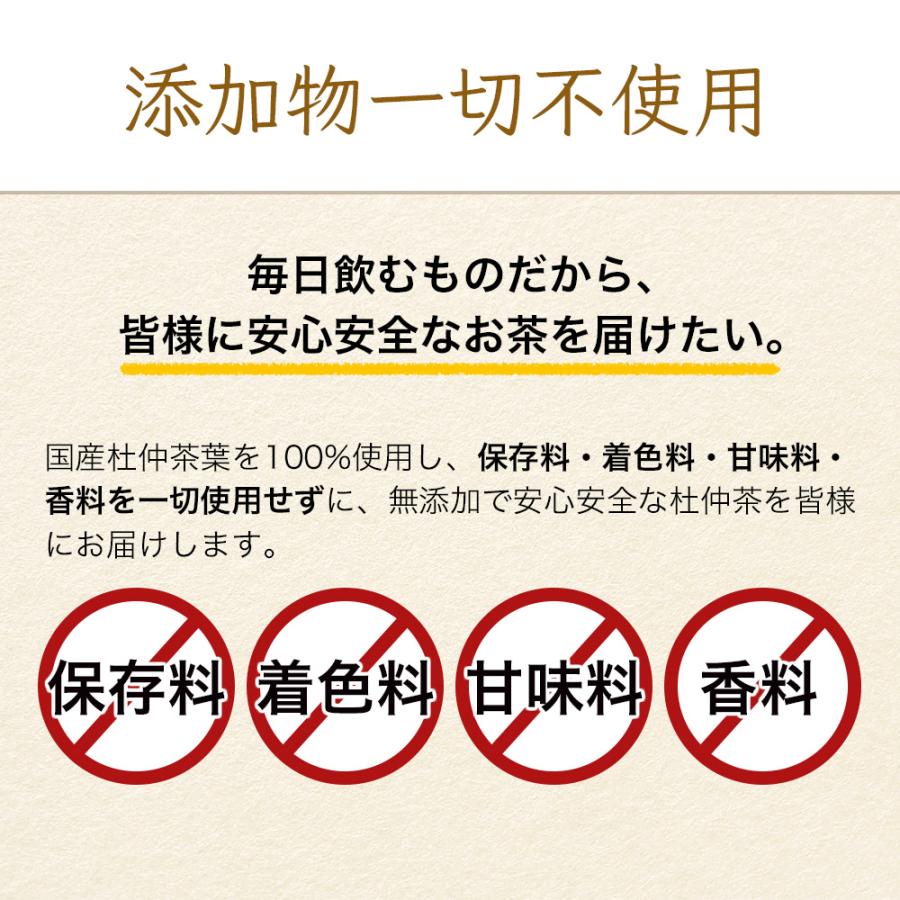 添加物一切不使用

毎日飲むものだから、
皆様に安心安全なお茶を届けたい。

国産杜仲茶葉を100%使用し、保存料・着色料・甘味料・香料を一切使用せずに、無添加で安心安全な杜仲茶を皆様にお届けします。

保存料

着色料

甘味料

香料